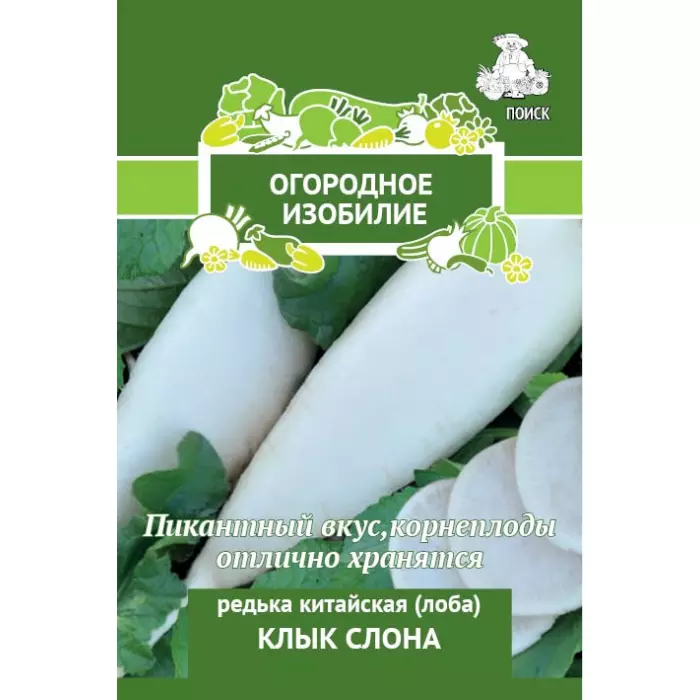 ПОИСК

ОГОРОДНОЕ ИЗОБИЛИЕ

Пикантный вкус,корнеплоды отлично хранятся

редька китайская (лоба)
КЛЫК СЛОНА